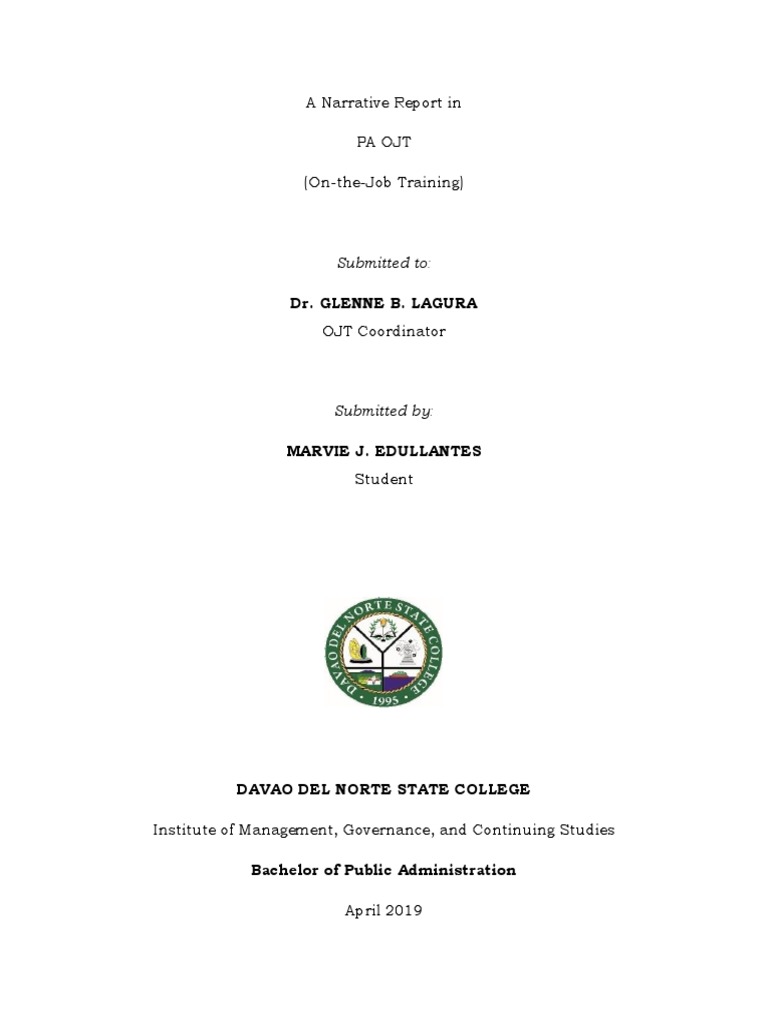 A Narrative Report in

PA OJT

(On-the-Job Training)

Submitted to:

Dr. GLENNE B. LAGURA

OJT Coordinator

Submitted by:

MARVIE J. EDULLANTES

Student

DAVAO DEL NORTE STATE COLLEGE

1995

DAVAO DEL NORTE STATE COLLEGE

Institute of Management, Governance, and Continuing Studies

Bachelor of Public Administration

April 2019